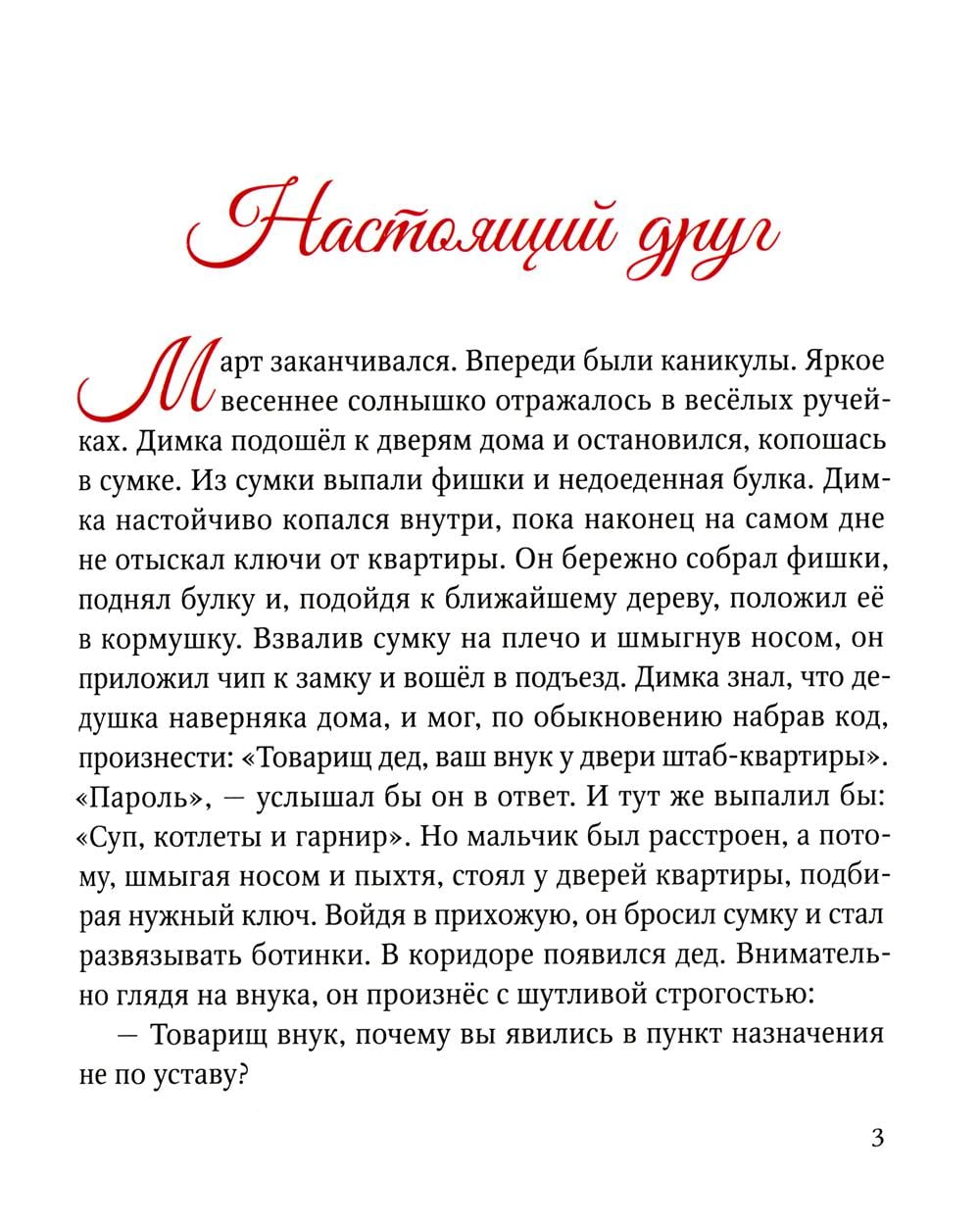 Настоящий друг

Март заканчивался. Впереди были каникулы. Яркое весеннее солнышко отражалось в весёлых ручейках. Димка подошёл к дверям дома и остановился, копошась в сумке. Из сумки выпали фишки и недоеденная булка. Димка настойчиво копался внутри, пока наконец на самом дне не отыскал ключи от квартиры. Он бережно собрал фишки, поднял булку и, подойдя к ближайшему дереву, положил её в кормушку. Взвалив сумку на плечо и шмыгнув носом, он приложил чип к замку и вошёл в подъезд. Димка знал, что дедушка наверняка дома, и мог, по обыкновению набрав код, произнести: «Товарищ дед, ваш внук у двери штаб-квартиры». «Пароль», — услышал бы он в ответ. И тут же выпалил бы: «Суп, котлеты и гарнир». Но мальчик был расстроен, а потому, шмыгая носом и пыхтя, стоял у дверей квартиры, подбирая нужный ключ. Войдя в прихожую, он бросил сумку и стал развязывать ботинки. В коридоре появился дед. Внимательно глядя на внука, он произнёс с шутливой строгостью:

— Товарищ внук, почему вы явились в пункт назначения не по уставу?

3